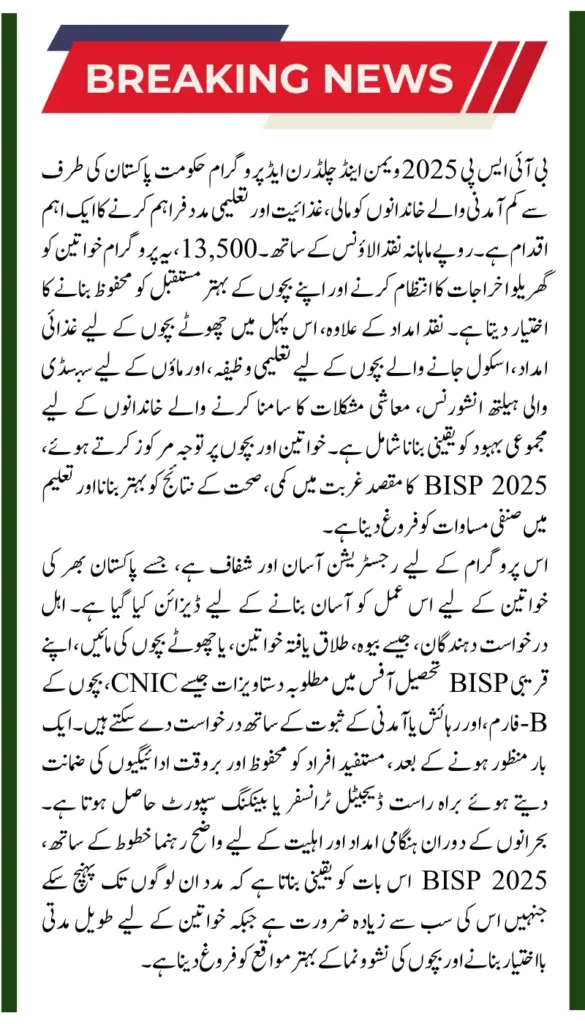 BREAKING NEWS

بی آئی ایس پی 2025 ویمن اینڈ چلڈرن ایڈ پروگرام حکومت پاکستان کی طرف سے کم آمدنی والے خاندانوں کو مالی، غذائیت اور تعلیمی مدد فراہم کرنے کا ایک اہم اقدام ہے۔ روپے ماہانہ نقد الاؤنس کے ساتھ۔ 13,500، یہ پروگرام خواتین کو گھریلو اخراجات کا انتظام کرنے اور اپنے بچوں کے بہتر مستقبل کو محفوظ بنانے کا اختیار دیتا ہے۔ نقد امداد کے علاوہ، اس پہل میں چھوٹے بچوں کے لیے غذائی امداد، اسکول جانے والے بچوں کے لیے تعلیمی وظیفہ، اور ماؤں کے لیے سبسڈی والی ہیلتھ انشورنس، معاشی مشکلات کا سامنا کرنے والے خاندانوں کے لیے مجموعی بہبود کو یقینی بنانا شامل ہے۔ خواتین اور بچوں پر توجہ مرکوز کرتے ہوئے، BISP 2025 کا مقصد غربت میں کمی، صحت کے نتائج کو بہتر بنانا اور تعلیم میں صنفی مساوات کو فروغ دینا ہے۔

اس پروگرام کے لیے رجسٹریشن آسان اور شفاف ہے، جسے پاکستان بھر کی خواتین کے لیے اس عمل کو آسان بنانے کے لیے ڈیزائن کیا گیا ہے۔ اہل درخواست دہندگان، جیسے بیوہ، طلاق یافتہ خواتین، یا چھوٹے بچوں کی مائیں، اپنے قریبی BISP تحصیل آفس میں مطلوبہ دستاویزات جیسے CNIC، بچوں کے B-فارم، اور رہائش یا آمدنی کے ثبوت کے ساتھ درخواست دے سکتے ہیں۔ ایک بار منظور ہونے کے بعد، مستفید افراد کو محفوظ اور بروقت ادائیگیوں کی ضمانت دیتے ہوئے براہ راست ڈیجیٹل ٹرانسفر یا بینکنگ سپورٹ حاصل ہوتا ہے۔ بحرانوں کے دوران ہنگامی امداد اور اہلیت کے لیے واضح رہنما خطوط کے ساتھ، BISP 2025 اس بات کو یقینی بناتا ہے کہ مدد ان لوگوں تک پہنچ سکے جنہیں اس کی سب سے زیادہ ضرورت ہے جبکہ خواتین کے لیے طویل مدتی بااختیار بنانے اور بچوں کی نشوونما کے بہتر مواقع کو فروغ دینا ہے۔